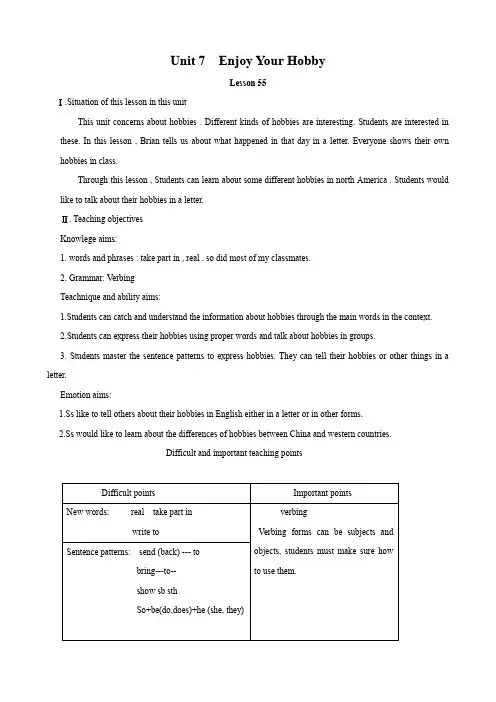 Unit 7 Enjoy Your Hobby

Lesson 55

Ⅰ.Situation of this lesson in this unit

This unit concerns about hobbies . Different kinds of hobbies are interesting. Students are interested in these. In this lesson , Brian tells us about what happened in that day in a letter. Everyone shows their own hobbies in class.

Through this lesson , Students can learn about some different hobbies in north America . Students would like to talk about their hobbies in a letter.

Ⅱ. Teaching objectives

Knowlege aims:

1. words and phrases : take part in , real , so did most of my classmates.

2. Grammar: Verbing

Teachnique and ability aims:

1.Students can catch and understand the information about hobbies through the main words in the context.

2.Students can express their hobbies using proper words and talk about hobbies in groups.

3. Students master the sentence patterns to express hobbies. They can tell their hobbies or other things in a letter.

Emotion aims:

1.Ss like to tell others about their hobbies in English either in a letter or in other forms.

2.Ss would like to learn about the differences of hobbies between China and western countries.

Difficult and important teaching points

| Difficult points | Important points |
|---|---|
| New words: real take part in write to | verbing Verbing forms can be subjects and objects, students must make sure how to use them. |
| Sentence patterns: send (back) --- to bring---to-- show sb sth So+be(do,does)+he (she, they) | |